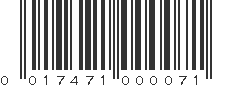 0 017471 000071